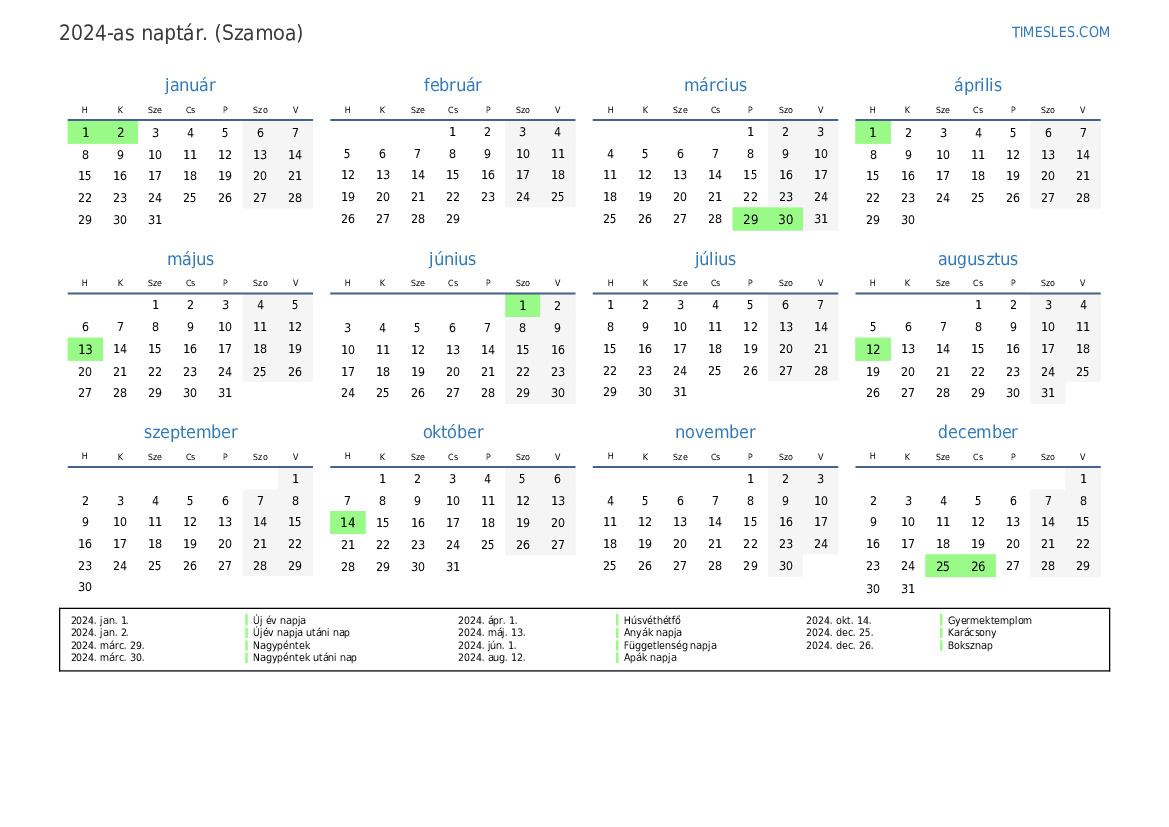 2024-as naptár. (Szamoa)

TIMESLES.COM

január

| H | K | Sze | Cs | P | Szo | V |
|---|---|---|---|---|---|---|
| 1 | 2 | 3 | 4 | 5 | 6 | 7 |
| 8 | 9 | 10 | 11 | 12 | 13 | 14 |
| 15 | 16 | 17 | 18 | 19 | 20 | 21 |
| 22 | 23 | 24 | 25 | 26 | 27 | 28 |
| 29 | 30 | 31 | | | | |

február

| H | K | Sze | Cs | P | Szo | V |
|---|---|---|---|---|---|---|
| | | | 1 | 2 | 3 | 4 |
| 5 | 6 | 7 | 8 | 9 | 10 | 11 |
| 12 | 13 | 14 | 15 | 16 | 17 | 18 |
| 19 | 20 | 21 | 22 | 23 | 24 | 25 |
| 26 | 27 | 28 | 29 | | | |

március

| H | K | Sze | Cs | P | Szo | V |
|---|---|---|---|---|---|---|
| | | | | 1 | 2 | 3 |
| 4 | 5 | 6 | 7 | 8 | 9 | 10 |
| 11 | 12 | 13 | 14 | 15 | 16 | 17 |
| 18 | 19 | 20 | 21 | 22 | 23 | 24 |
| 25 | 26 | 27 | 28 | 29 | 30 | 31 |

április

| H | K | Sze | Cs | P | Szo | V |
|---|---|---|---|---|---|---|
| 1 | 2 | 3 | 4 | 5 | 6 | 7 |
| 8 | 9 | 10 | 11 | 12 | 13 | 14 |
| 15 | 16 | 17 | 18 | 19 | 20 | 21 |
| 22 | 23 | 24 | 25 | 26 | 27 | 28 |
| 29 | 30 | | | | | |

május

| H | K | Sze | Cs | P | Szo | V |
|---|---|---|---|---|---|---|
| | | 1 | 2 | 3 | 4 | 5 |
| 6 | 7 | 8 | 9 | 10 | 11 | 12 |
| 13 | 14 | 15 | 16 | 17 | 18 | 19 |
| 20 | 21 | 22 | 23 | 24 | 25 | 26 |
| 27 | 28 | 29 | 30 | 31 | | |

június

| H | K | Sze | Cs | P | Szo | V |
|---|---|---|---|---|---|---|
| | | | | | 1 | 2 |
| 3 | 4 | 5 | 6 | 7 | 8 | 9 |
| 10 | 11 | 12 | 13 | 14 | 15 | 16 |
| 17 | 18 | 19 | 20 | 21 | 22 | 23 |
| 24 | 25 | 26 | 27 | 28 | 29 | 30 |

július

| H | K | Sze | Cs | P | Szo | V |
|---|---|---|---|---|---|---|
| 1 | 2 | 3 | 4 | 5 | 6 | 7 |
| 8 | 9 | 10 | 11 | 12 | 13 | 14 |
| 15 | 16 | 17 | 18 | 19 | 20 | 21 |
| 22 | 23 | 24 | 25 | 26 | 27 | 28 |
| 29 | 30 | 31 | | | | |

augusztus

| H | K | Sze | Cs | P | Szo | V |
|---|---|---|---|---|---|---|
| | | | 1 | 2 | 3 | 4 |
| 5 | 6 | 7 | 8 | 9 | 10 | 11 |
| 12 | 13 | 14 | 15 | 16 | 17 | 18 |
| 19 | 20 | 21 | 22 | 23 | 24 | 25 |
| 26 | 27 | 28 | 29 | 30 | 31 | |

szeptember

| H | K | Sze | Cs | P | Szo | V |
|---|---|---|---|---|---|---|
| | | | | | | 1 |
| 2 | 3 | 4 | 5 | 6 | 7 | 8 |
| 9 | 10 | 11 | 12 | 13 | 14 | 15 |
| 16 | 17 | 18 | 19 | 20 | 21 | 22 |
| 23 | 24 | 25 | 26 | 27 | 28 | 29 |
| 30 | | | | | | |

október

| H | K | Sze | Cs | P | Szo | V |
|---|---|---|---|---|---|---|
| | 1 | 2 | 3 | 4 | 5 | 6 |
| 7 | 8 | 9 | 10 | 11 | 12 | 13 |
| 14 | 15 | 16 | 17 | 18 | 19 | 20 |
| 21 | 22 | 23 | 24 | 25 | 26 | 27 |
| 28 | 29 | 30 | 31 | | | |

november

| H | K | Sze | Cs | P | Szo | V |
|---|---|---|---|---|---|---|
| | | | | 1 | 2 | 3 |
| 4 | 5 | 6 | 7 | 8 | 9 | 10 |
| 11 | 12 | 13 | 14 | 15 | 16 | 17 |
| 18 | 19 | 20 | 21 | 22 | 23 | 24 |
| 25 | 26 | 27 | 28 | 29 | 30 | |

december

| H | K | Sze | Cs | P | Szo | V |
|---|---|---|---|---|---|---|
| | | | | | | 1 |
| 2 | 3 | 4 | 5 | 6 | 7 | 8 |
| 9 | 10 | 11 | 12 | 13 | 14 | 15 |
| 16 | 17 | 18 | 19 | 20 | 21 | 22 |
| 23 | 24 | 25 | 26 | 27 | 28 | 29 |
| 30 | 31 | | | | | |

2024. jan. 1. Új év napja
2024. jan. 2. Újév napja utáni nap
2024. márc. 29. Nagypéntek
2024. márc. 30. Nagypéntek utáni nap
2024. ápr. 1. Húsvéthétfő
2024. máj. 13. Anyák napja
2024. jún. 1. Függetlenség napja
2024. aug. 12. Apák napja
2024. okt. 14. Gyermektemplom
2024. dec. 25. Karácsony
2024. dec. 26. Boksznap